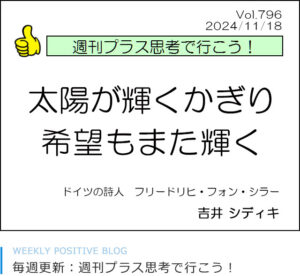 Vol.796
2024/11/18

週刊プラス思考で行こう！

太陽が輝くかぎり
希望もまた輝く

ドイツの詩人　フリードリヒ・フォン・シラー

吉井 シディキ

WEEKLY POSITIVE BLOG
毎週更新：週刊プラス思考で行こう！